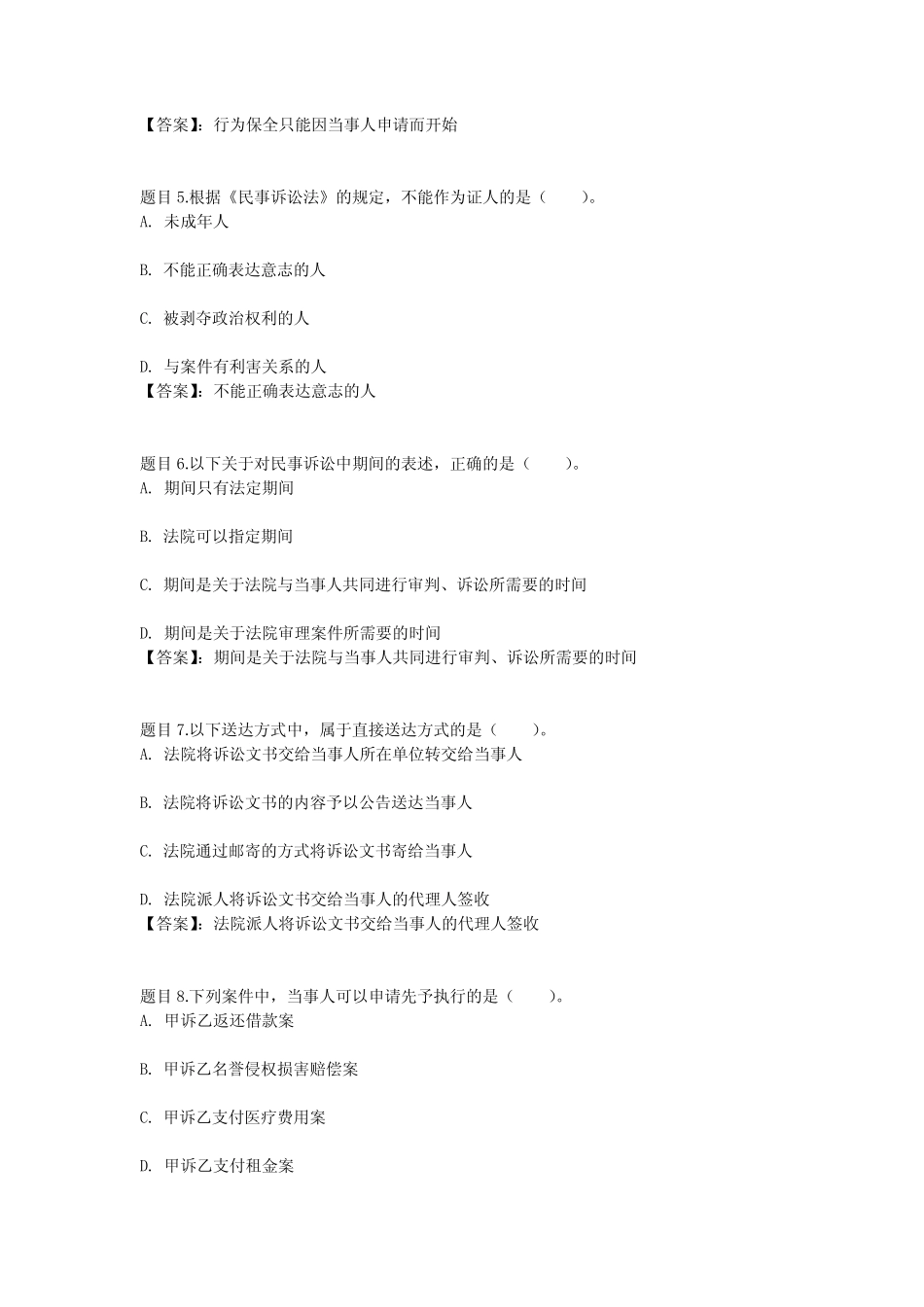 【答案】：行为保全只能因当事人申请而开始

题目 5.根据《民事诉讼法》的规定，不能作为证人的是（　　）。
A. 未成年人

B. 不能正确表达意志的人

C. 被剥夺政治权利的人

D. 与案件有利害关系的人
【答案】：不能正确表达意志的人

题目 6.以下关于对民事诉讼中期间的表述，正确的是（　　）。
A. 期间只有法定期间

B. 法院可以指定期间

C. 期间是关于法院与当事人共同进行审判、诉讼所需要的时间

D. 期间是关于法院审理案件所需要的时间
【答案】：期间是关于法院与当事人共同进行审判、诉讼所需要的时间

题目 7.以下送达方式中，属于直接送达方式的是（　　）。
A. 法院将诉讼文书交给当事人所在单位转交给当事人

B. 法院将诉讼文书的内容予以公告送达当事人

C. 法院通过邮寄的方式将诉讼文书寄给当事人

D. 法院派人将诉讼文书交给当事人的代理人签收
【答案】：法院派人将诉讼文书交给当事人的代理人签收

题目 8.下列案件中，当事人可以申请先予执行的是（　　）。
A. 甲诉乙返还借款案

B. 甲诉乙名誉侵权损害赔偿案

C. 甲诉乙支付医疗费用案

D. 甲诉乙支付租金案